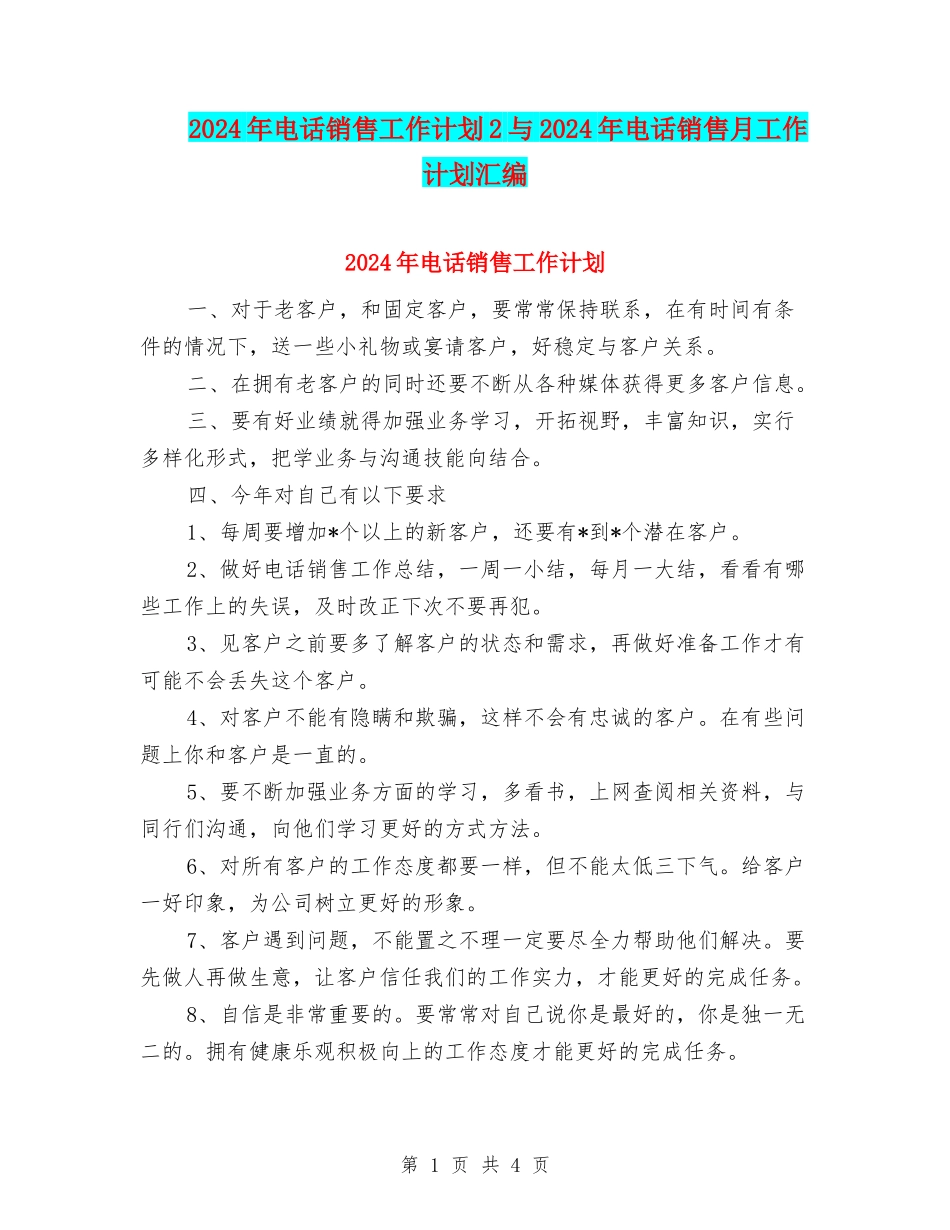 2024年电话销售工作计划2与2024年电话销售月工作计划汇编

2024年电话销售工作计划

一、对于老客户，和固定客户，要常常保持联系，在有时间有条件的情况下，送一些小礼物或宴请客户，好稳定与客户关系。

二、在拥有老客户的同时还要不断从各种媒体获得更多客户信息。

三、要有好业绩就得加强业务学习，开拓视野，丰富知识，实行多样化形式，把学业务与沟通技能向结合。

四、今年对自己有以下要求

1、每周要增加*个以上的新客户，还要有*到*个潜在客户。

2、做好电话销售工作总结，一周一小结，每月一大结，看看有哪些工作上的失误，及时改正下次不要再犯。

3、见客户之前要多了解客户的状态和需求，再做好准备工作才有可能不会丢失这个客户。

4、对客户不能有隐瞒和欺骗，这样不会有忠诚的客户。在有些问题上你和客户是一直的。

5、要不断加强业务方面的学习，多看书，上网查阅相关资料，与同行们沟通，向他们学习更好的方式方法。

6、对所有客户的工作态度都要一样，但不能太低三下气。给客户一好印象，为公司树立更好的形象。

7、客户遇到问题，不能置之不理一定要尽全力帮助他们解决。要先做人再做生意，让客户信任我们的工作实力，才能更好的完成任务。

8、自信是非常重要的。要常常对自己说你是最好的，你是独一无二的。拥有健康乐观积极向上的工作态度才能更好的完成任务。

第 1 页 共 4 页